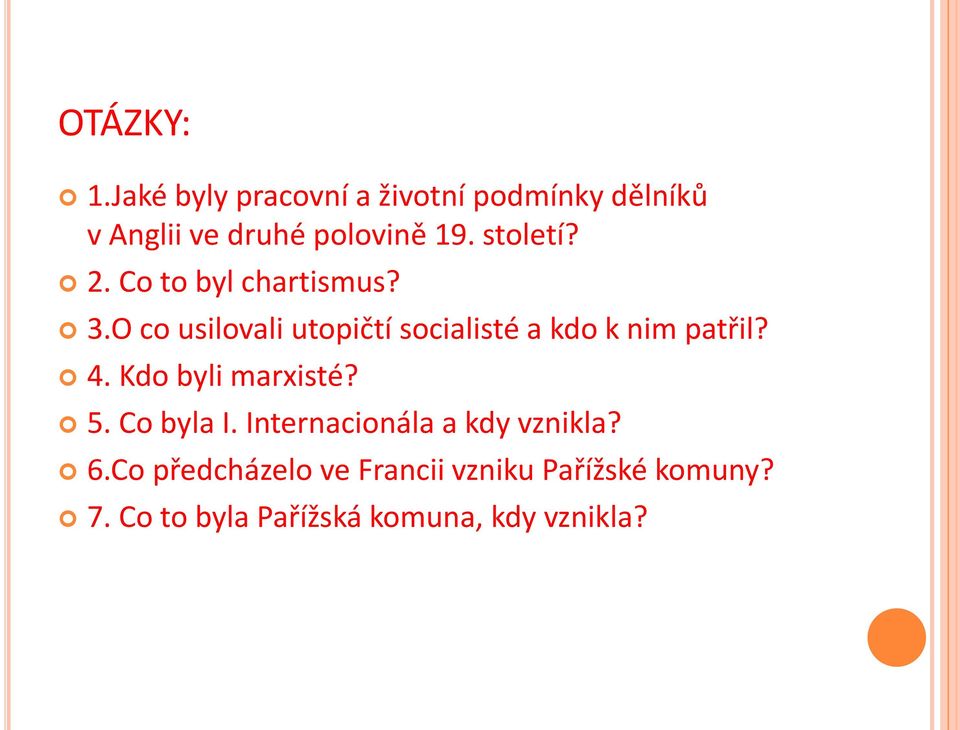 OTÁZKY:

1.Jaké byly pracovní a životní podmínky dělníků v Anglii ve druhé polovině 19. století?

2. Co to byl chartismus?

3.O co usilovali utopičtí socialisté a kdo k nim patřil?

4. Kdo byli marxisté?

5. Co byla I. Internacionála a kdy vznikla?

6.Co předcházelo ve Francii vzniku Pařížské komuny?

7. Co to byla Pařížská komuna, kdy vznikla?